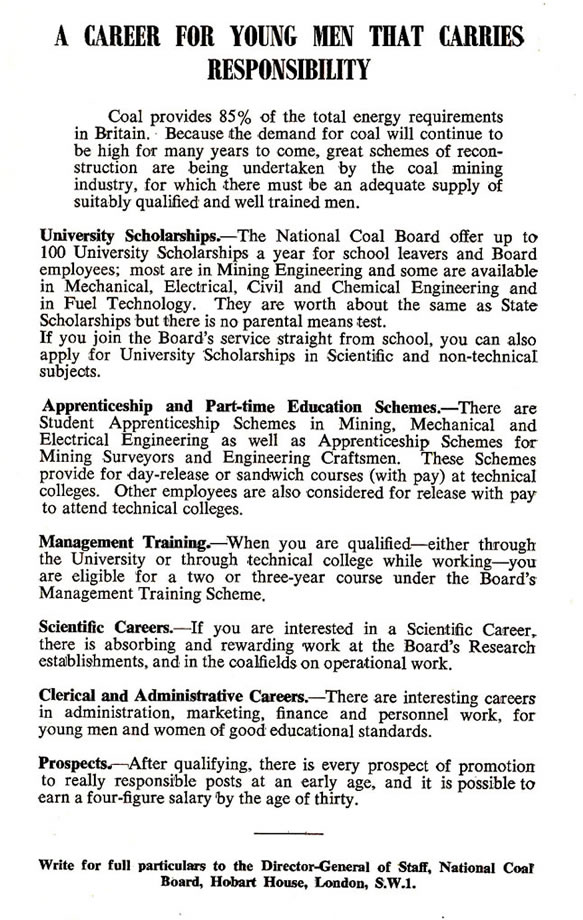 A CAREER FOR YOUNG MEN THAT CARRIES RESPONSIBILITY

Coal provides 85% of the total energy requirements in Britain. Because the demand for coal will continue to be high for many years to come, great schemes of reconstruction are being undertaken by the coal mining industry, for which there must be an adequate supply of suitably qualified and well trained men.

University Scholarships.—The National Coal Board offer up to 100 University Scholarships a year for school leavers and Board employees; most are in Mining Engineering and some are available in Mechanical, Electrical, Civil and Chemical Engineering and in Fuel Technology. They are worth about the same as State Scholarships but there is no parental means test.
If you join the Board's service straight from school, you can also apply for University Scholarships in Scientific and non-technical subjects.

Apprenticeship and Part-time Education Schemes.—There are Student Apprenticeship Schemes in Mining, Mechanical and Electrical Engineering as well as Apprenticeship Schemes for Mining Surveyors and Engineering Craftsmen. These Schemes provide for day-release or sandwich courses (with pay) at technical colleges. Other employees are also considered for release with pay to attend technical colleges.

Management Training.—When you are qualified—either through the University or through technical college while working—you are eligible for a two or three-year course under the Board's Management Training Scheme.

Scientific Careers.—If you are interested in a Scientific Career, there is absorbing and rewarding work at the Board's Research establishments, and in the coalfields on operational work.

Clerical and Administrative Careers.—There are interesting careers in administration, marketing, finance and personnel work, for young men and women of good educational standards.

Prospects.—After qualifying, there is every prospect of promotion to really responsible posts at an early age, and it is possible to earn a four-figure salary by the age of thirty.

Write for full particulars to the Director-General of Staff, National Coal Board, Hobart House, London, S.W.1.